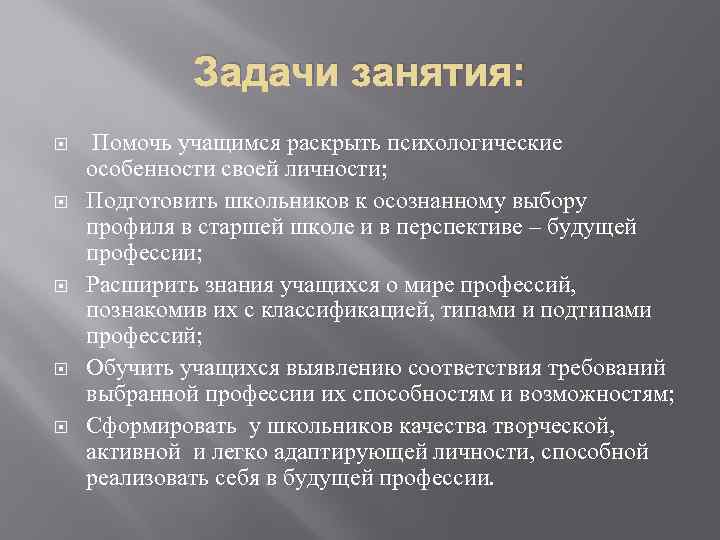 Задачи занятия:

Помочь учащимся раскрыть психологические особенности своей личности;

Подготовить школьников к осознанному выбору профиля в старшей школе и в перспективе – будущей профессии;

Расширить знания учащихся о мире профессий, познакомив их с классификацией, типами и подтипами профессий;

Обучить учащихся выявлению соответствия требований выбранной профессии их способностям и возможностям;

Сформировать у школьников качества творческой, активной и легко адаптирующей личности, способной реализовать себя в будущей профессии.